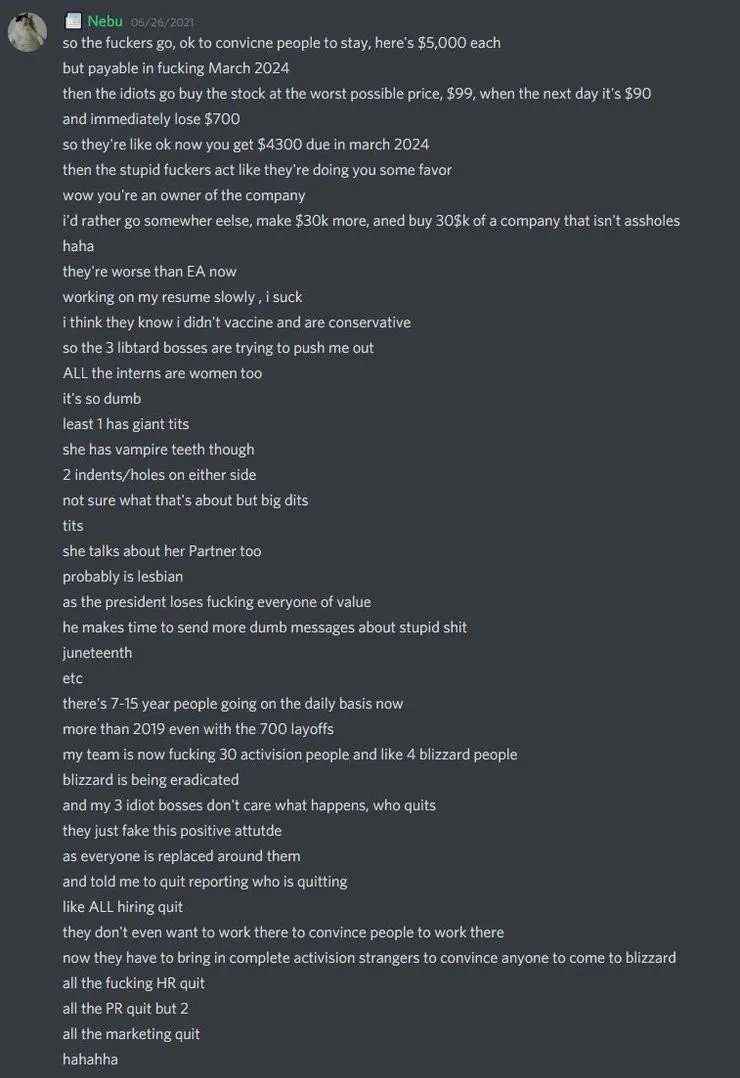 Nebu 06/26/2021
so the fuckers go, ok to convicne people to stay, here's $5,000 each
but payable in fucking March 2024
then the idiots go buy the stock at the worst possible price, $99, when the next day it's $90
and immediately lose $700
so they're like ok now you get $4300 due in march 2024
then the stupid fuckers act like they're doing you some favor
wow you're an owner of the company
i'd rather go somewher eelse, make $30k more, aned buy 30$k of a company that isn't assholes
haha
they're worse than EA now
working on my resume slowly , i suck
i think they know i didn't vaccine and are conservative
so the 3 libtard bosses are trying to push me out
ALL the interns are women too
it's so dumb
least 1 has giant tits
she has vampire teeth though
2 indents/holes on either side
not sure what that's about but big dits
tits
she talks about her Partner too
probably is lesbian
as the president loses fucking everyone of value
he makes time to send more dumb messages about stupid shit
juneteenth
etc
there's 7-15 year people going on the daily basis now
more than 2019 even with the 700 layoffs
my team is now fucking 30 activision people and like 4 blizzard people
blizzard is being eradicated
and my 3 idiot bosses don't care what happens, who quits
they just fake this positive attutde
as everyone is replaced around them
and told me to quit reporting who is quitting
like ALL hiring quit
they don't even want to work there to convince people to work there
now they have to bring in complete activision strangers to convince anyone to come to blizzard
all the fucking HR quit
all the PR quit but 2
all the marketing quit
hahahha